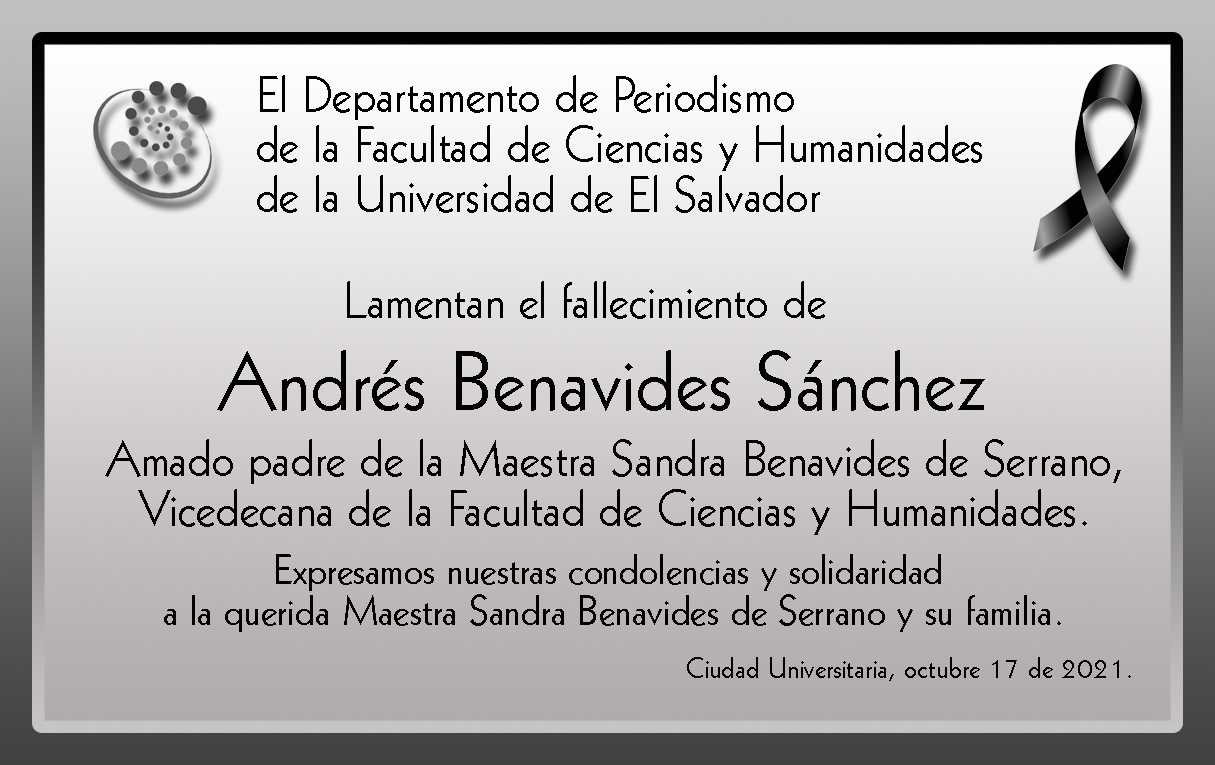 El Departamento de Periodismo
de la Facultad de Ciencias y Humanidades
de la Universidad de El Salvador

Lamentan el fallecimiento de

Andrés Benavides Sánchez

Amado padre de la Maestra Sandra Benavides de Serrano,
Vicedecana de la Facultad de Ciencias y Humanidades.

Expresamos nuestras condolencias y solidaridad
a la querida Maestra Sandra Benavides de Serrano y su familia.

Ciudad Universitaria, octubre 17 de 2021.